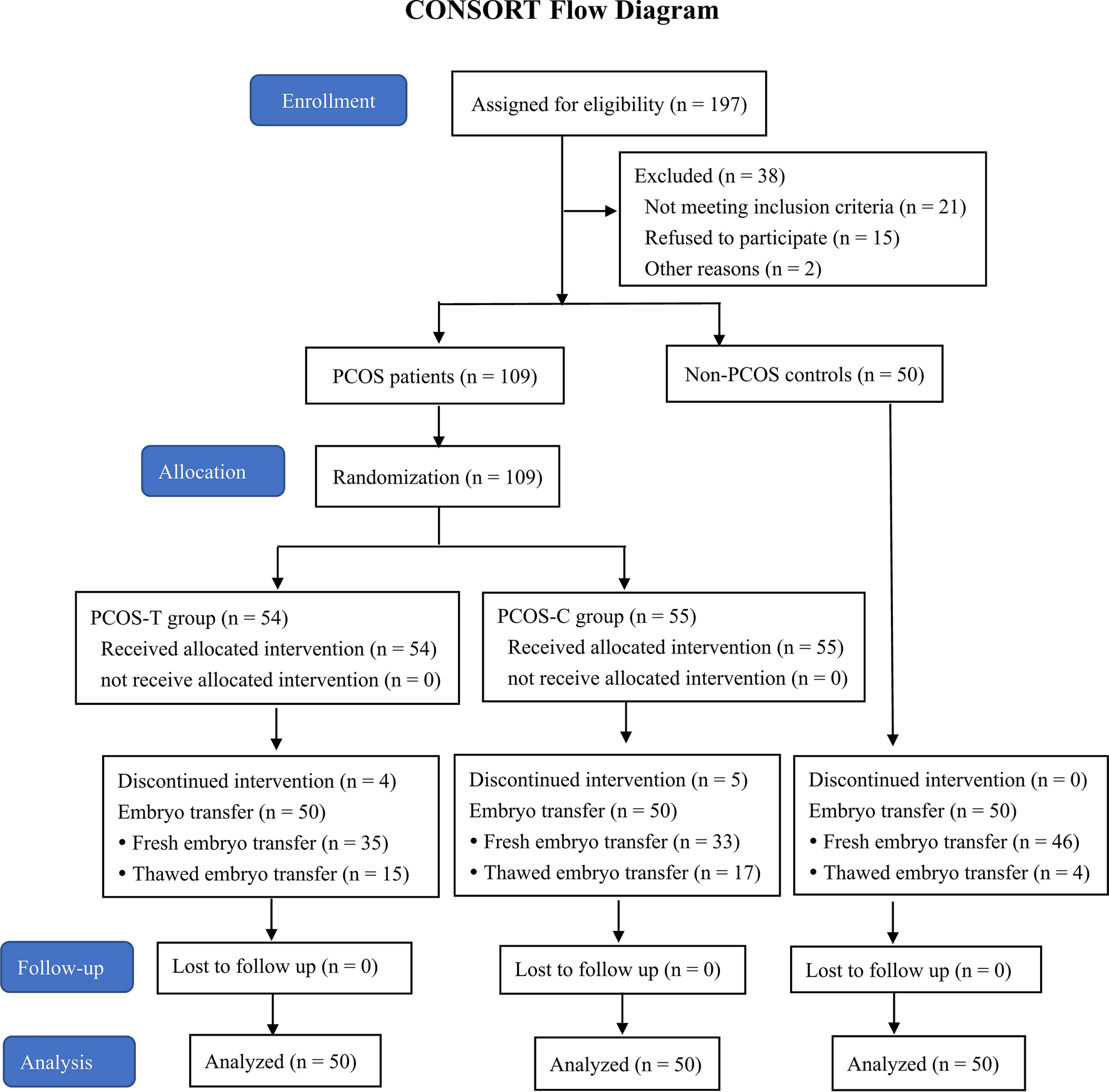 CONSORT Flow Diagram

Enrollment

Assigned for eligibility (n = 197)

Excluded (n = 38)
Not meeting inclusion criteria (n = 21)
Refused to participate (n = 15)
Other reasons (n = 2)

PCOS patients (n = 109)

Non-PCOS controls (n = 50)

Allocation

Randomization (n = 109)

PCOS-T group (n = 54)
Received allocated intervention (n = 54)
not receive allocated intervention (n = 0)

PCOS-C group (n = 55)
Received allocated intervention (n = 55)
not receive allocated intervention (n = 0)

Discontinued intervention (n = 4)
Embryo transfer (n = 50)
• Fresh embryo transfer (n = 35)
• Thawed embryo transfer (n = 15)

Discontinued intervention (n = 5)
Embryo transfer (n = 50)
• Fresh embryo transfer (n = 33)
• Thawed embryo transfer (n = 17)

Discontinued intervention (n = 0)
Embryo transfer (n = 50)
• Fresh embryo transfer (n = 46)
• Thawed embryo transfer (n = 4)

Follow-up

Lost to follow up (n = 0)

Lost to follow up (n = 0)

Lost to follow up (n = 0)

Analysis

Analyzed (n = 50)

Analyzed (n = 50)

Analyzed (n = 50)